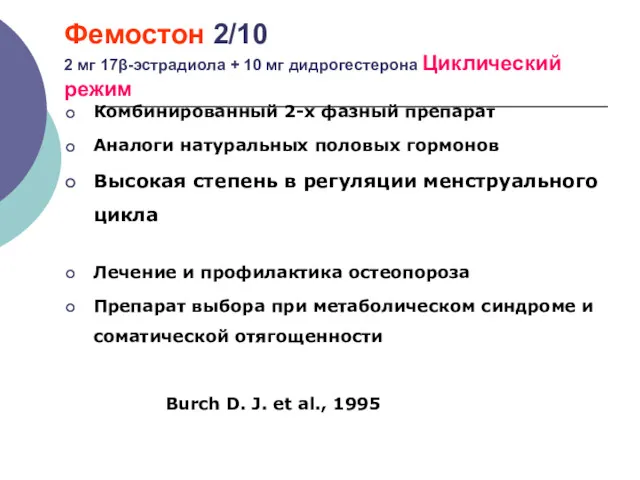 Фемостон 2/10
2 мг 17β-эстрадиола + 10 мг дидрогестерона Циклический режим

Комбинированный 2-х фазный препарат

Аналоги натуральных половых гормонов

Высокая степень в регуляции менструального цикла

Лечение и профилактика остеопороза

Препарат выбора при метаболическом синдроме и соматической отягощенности

Burch D. J. et al., 1995